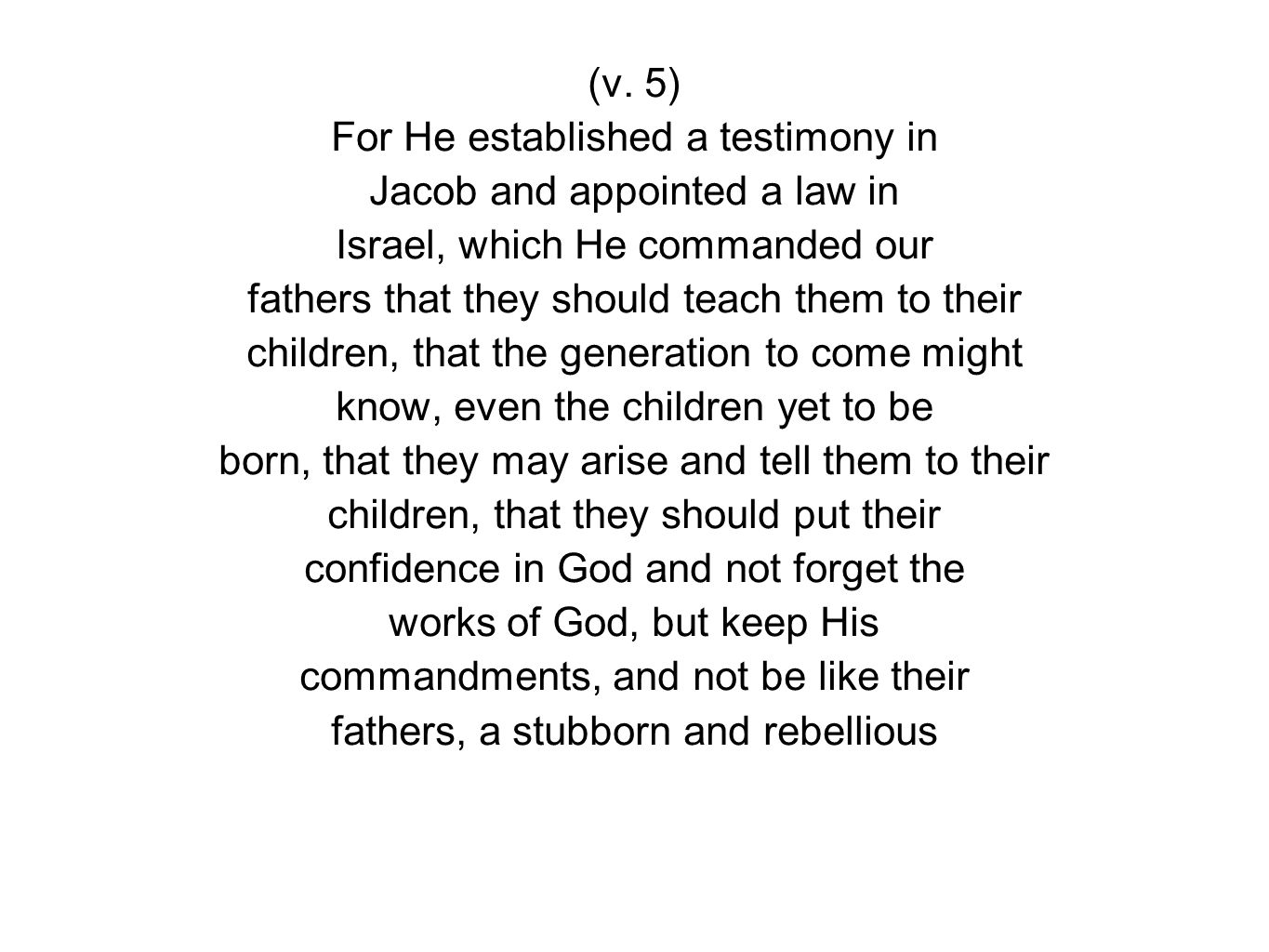 (v. 5)
For He established a testimony in Jacob and appointed a law in Israel, which He commanded our fathers that they should teach them to their children, that the generation to come might know, even the children yet to be born, that they may arise and tell them to their children, that they should put their confidence in God and not forget the works of God, but keep His commandments, and not be like their fathers, a stubborn and rebellious